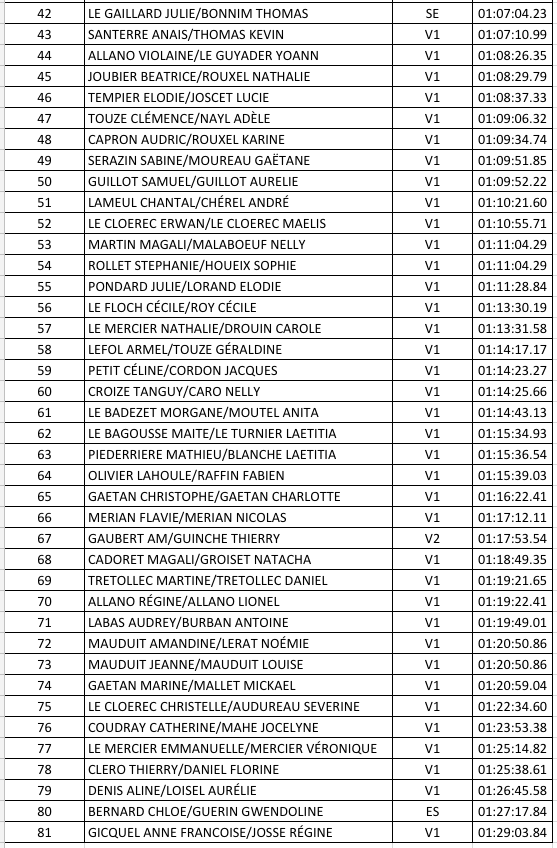 | 42 | LE GAILLARD JULIE/BONNIM THOMAS | SE | 01:07:04.23 |
|---|---|---|---|
| 43 | SANTERRE ANAIS/THOMAS KEVIN | V1 | 01:07:10.99 |
| 44 | ALLANO VIOLAINE/LE GUYADER YOANN | V1 | 01:08:26.35 |
| 45 | JOUBIER BEATRICE/ROUXEL NATHALIE | V1 | 01:08:29.79 |
| 46 | TEMPIER ELODIE/JOSCET LUCIE | V1 | 01:08:37.33 |
| 47 | TOUZE CLÉMENCE/NAYL ADÈLE | V1 | 01:09:06.32 |
| 48 | CAPRON AUDRIC/ROUXEL KARINE | V1 | 01:09:34.74 |
| 49 | SERAZIN SABINE/MOUREAU GAËTANE | V1 | 01:09:51.85 |
| 50 | GUILLOT SAMUEL/GUILLOT AURELIE | V1 | 01:09:52.22 |
| 51 | LAMEUL CHANTAL/CHÉREL ANDRÉ | V1 | 01:10:21.60 |
| 52 | LE CLOEREC ERWAN/LE CLOEREC MAELIS | V1 | 01:10:55.71 |
| 53 | MARTIN MAGALI/MALABOEUF NELLY | V1 | 01:11:04.29 |
| 54 | ROLLET STEPHANIE/HOUEIX SOPHIE | V1 | 01:11:04.29 |
| 55 | PONDARD JULIE/LORAND ELODIE | V1 | 01:11:28.84 |
| 56 | LE FLOCH CÉCILE/ROY CÉCILE | V1 | 01:13:30.19 |
| 57 | LE MERCIER NATHALIE/DROUIN CAROLE | V1 | 01:13:31.58 |
| 58 | LEFOL ARMEL/TOUZE GÉRALDINE | V1 | 01:14:17.17 |
| 59 | PETIT CÉLINE/CORDON JACQUES | V1 | 01:14:23.27 |
| 60 | CROIZE TANGUY/CARO NELLY | V1 | 01:14:25.66 |
| 61 | LE BADEZET MORGANE/MOUTEL ANITA | V1 | 01:14:43.13 |
| 62 | LE BAGOUSSE MAITE/LE TURNIER LAETITIA | V1 | 01:15:34.93 |
| 63 | PIEDERRIERE MATHIEU/BLANCHE LAETITIA | V1 | 01:15:36.54 |
| 64 | OLIVIER LAHOULE/RAFFIN FABIEN | V1 | 01:15:39.03 |
| 65 | GAETAN CHRISTOPHE/GAETAN CHARLOTTE | V1 | 01:16:22.41 |
| 66 | MERIAN FLAVIE/MERIAN NICOLAS | V1 | 01:17:12.11 |
| 67 | GAUBERT AM/GUINCHE THIERRY | V2 | 01:17:53.54 |
| 68 | CADORET MAGALI/GROISET NATACHA | V1 | 01:18:49.35 |
| 69 | TRETOLLEC MARTINE/TRETOLLEC DANIEL | V1 | 01:19:21.65 |
| 70 | ALLANO RÉGINE/ALLANO LIONEL | V1 | 01:19:22.41 |
| 71 | LABAS AUDREY/BURBAN ANTOINE | V1 | 01:19:49.01 |
| 72 | MAUDUIT AMANDINE/LERAT NOÉMIE | V1 | 01:20:50.86 |
| 73 | MAUDUIT JEANNE/MAUDUIT LOUISE | V1 | 01:20:50.86 |
| 74 | GAETAN MARINE/MALLET MICKAEL | V1 | 01:20:59.04 |
| 75 | LE CLOEREC CHRISTELLE/AUDUREAU SEVERINE | V1 | 01:22:34.60 |
| 76 | COUDRAY CATHERINE/MAHE JOCELYNE | V1 | 01:23:53.38 |
| 77 | LE MERCIER EMMANUELLE/MERCIER VÉRONIQUE | V1 | 01:25:14.82 |
| 78 | CLERO THIERRY/DANIEL FLORINE | V1 | 01:25:38.61 |
| 79 | DENIS ALINE/LOISEL AURÉLIE | V1 | 01:26:45.58 |
| 80 | BERNARD CHLOE/GUERIN GWENDOLINE | ES | 01:27:17.84 |
| 81 | GICQUEL ANNE FRANCOISE/JOSSE RÉGINE | V1 | 01:29:03.84 |